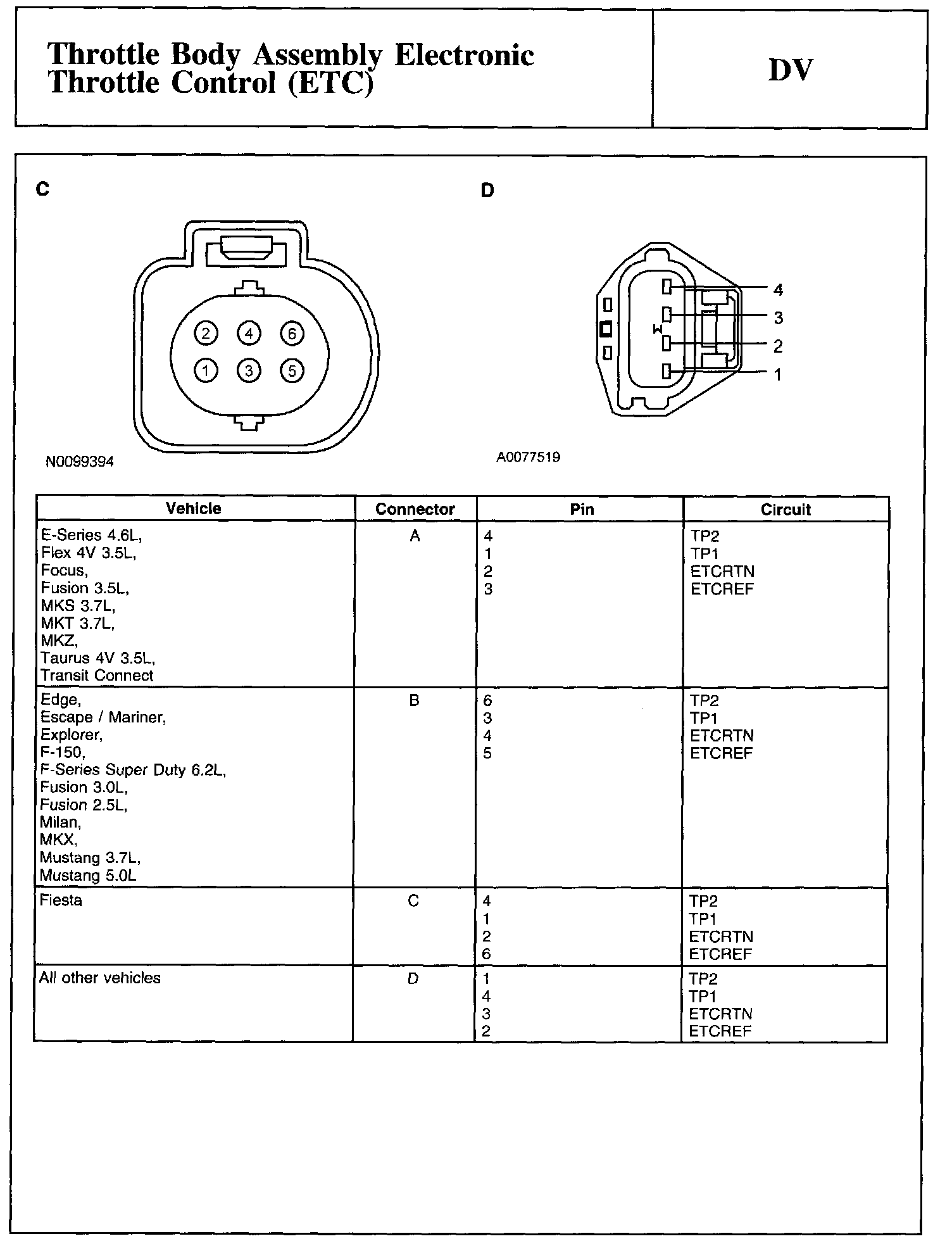 Throttle Body Assembly Electronic Throttle Control (ETC)

DV

C

2 4 6
1 3 5

N0099394

D

4
3
2
1

A0077519

| Vehicle | Connector | Pin | Circuit |
|---|---|---|---|
| E-Series 4.6L, Flex 4V 3.5L, Focus, Fusion 3.5L, MKS 3.7L, MKT 3.7L, MKZ, Taurus 4V 3.5L, Transit Connect | A | 4<br>1<br>2<br>3 | TP2<br>TP1<br>ETCRTN<br>ETCREF |
| Edge, Escape / Mariner, Explorer, F-150, F-Series Super Duty 6.2L, Fusion 3.0L, Fusion 2.5L, Milan, MKX, Mustang 3.7L, Mustang 5.0L | B | 6<br>3<br>4<br>5 | TP2<br>TP1<br>ETCRTN<br>ETCREF |
| Fiesta | C | 4<br>1<br>2<br>6 | TP2<br>TP1<br>ETCRTN<br>ETCREF |
| All other vehicles | D | 1<br>4<br>3<br>2 | TP2<br>TP1<br>ETCRTN<br>ETCREF |